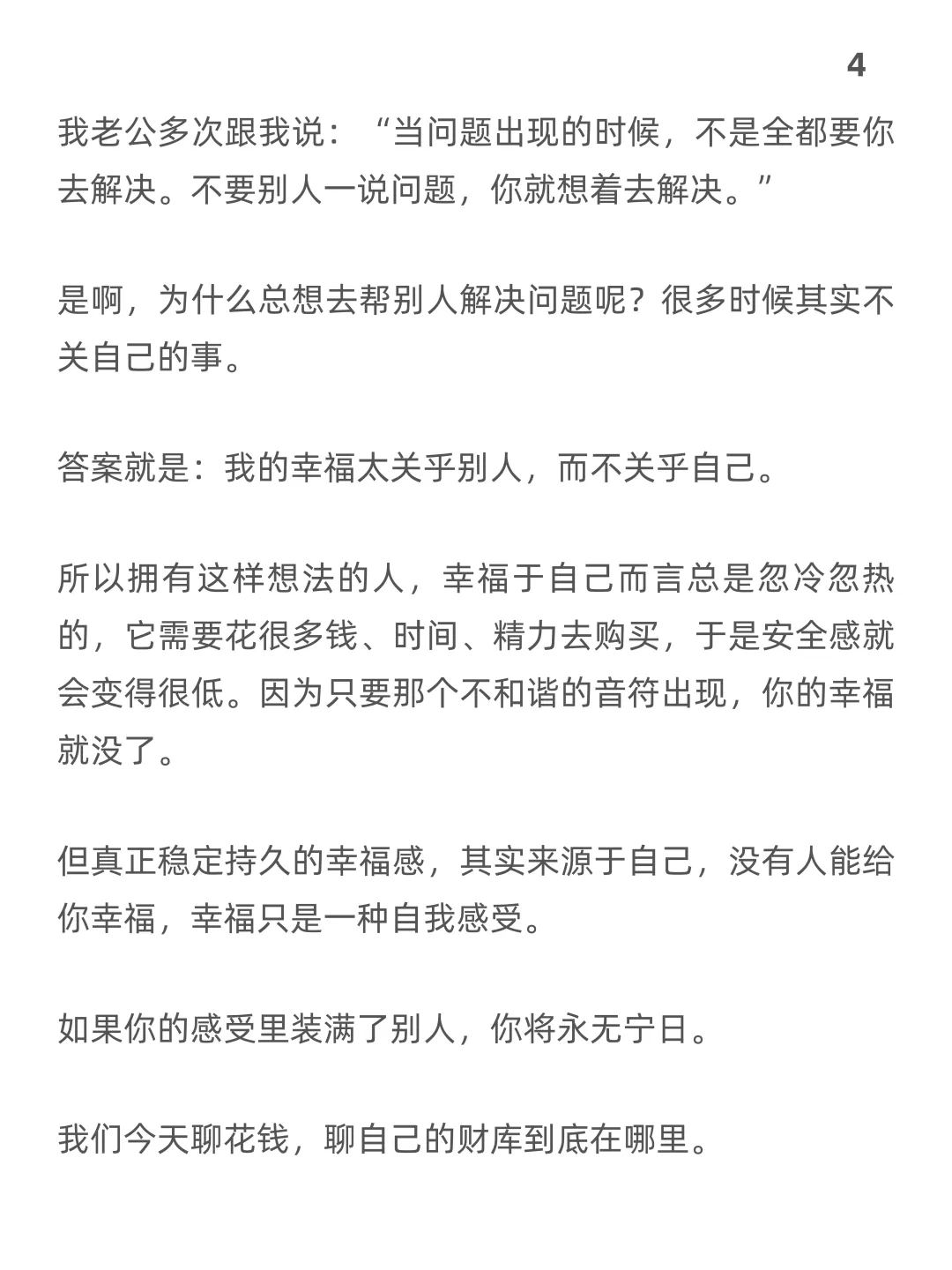 4

我老公多次跟我说：“当问题出现的时候，不是全都要你去解决。不要别人一说问题，你就想着去解决。”

是啊，为什么总想去帮别人解决问题呢？很多时候其实不关自己的事。

答案就是：我的幸福太关乎别人，而不关乎自己。

所以拥有这样想法的人，幸福于自己而言总是忽冷忽热的，它需要花很多钱、时间、精力去购买，于是安全感就会变得很低。因为只要那个不和谐的音符出现，你的幸福就没了。

但真正稳定持久的幸福感，其实来源于自己，没有人能给你幸福，幸福只是一种自我感受。

如果你的感受里装满了别人，你将永无宁日。

我们今天聊花钱，聊自己的财库到底在哪里。